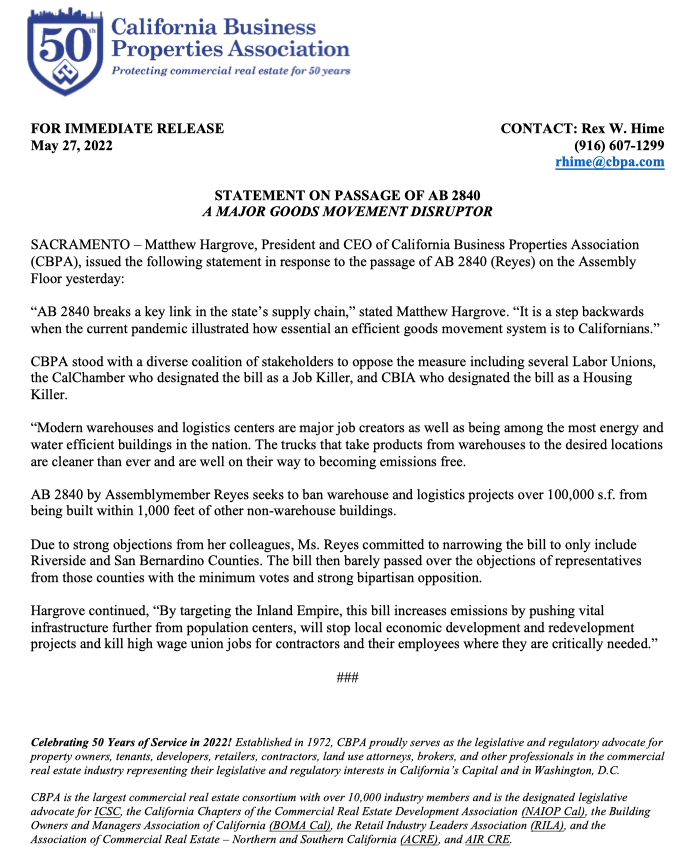 50th

California Business Properties Association
Protecting commercial real estate for 50 years

FOR IMMEDIATE RELEASE
May 27, 2022

CONTACT: Rex W. Hime
(916) 607-1299
rhime@cbpa.com

STATEMENT ON PASSAGE OF AB 2840
A MAJOR GOODS MOVEMENT DISRUPTOR

SACRAMENTO – Matthew Hargrove, President and CEO of California Business Properties Association (CBPA), issued the following statement in response to the passage of AB 2840 (Reyes) on the Assembly Floor yesterday:

“AB 2840 breaks a key link in the state’s supply chain,” stated Matthew Hargrove. “It is a step backwards when the current pandemic illustrated how essential an efficient goods movement system is to Californians.”

CBPA stood with a diverse coalition of stakeholders to oppose the measure including several Labor Unions, the CalChamber who designated the bill as a Job Killer, and CBIA who designated the bill as a Housing Killer.

“Modern warehouses and logistics centers are major job creators as well as being among the most energy and water efficient buildings in the nation. The trucks that take products from warehouses to the desired locations are cleaner than ever and are well on their way to becoming emissions free.

AB 2840 by Assemblymember Reyes seeks to ban warehouse and logistics projects over 100,000 s.f. from being built within 1,000 feet of other non-warehouse buildings.

Due to strong objections from her colleagues, Ms. Reyes committed to narrowing the bill to only include Riverside and San Bernardino Counties. The bill then barely passed over the objections of representatives from those counties with the minimum votes and strong bipartisan opposition.

Hargrove continued, “By targeting the Inland Empire, this bill increases emissions by pushing vital infrastructure further from population centers, will stop local economic development and redevelopment projects and kill high wage union jobs for contractors and their employees where they are critically needed.”

###

Celebrating 50 Years of Service in 2022! Established in 1972, CBPA proudly serves as the legislative and regulatory advocate for property owners, tenants, developers, retailers, contractors, land use attorneys, brokers, and other professionals in the commercial real estate industry representing their legislative and regulatory interests in California’s Capital and in Washington, D.C.

CBPA is the largest commercial real estate consortium with over 10,000 industry members and is the designated legislative advocate for ICSC, the California Chapters of the Commercial Real Estate Development Association (NAIOP Cal), the Building Owners and Managers Association of California (BOMA Cal), the Retail Industry Leaders Association (RILA), and the Association of Commercial Real Estate – Northern and Southern California (ACRE), and AIR CRE.